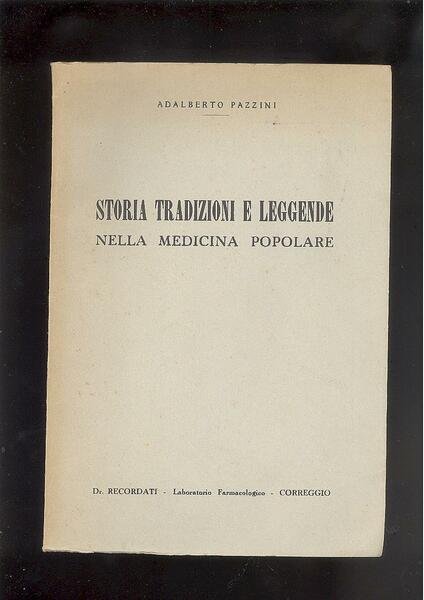 ADALBERTO PAZZINI

STORIA TRADIZIONI E LEGGENDE
NELLA MEDICINA POPOLARE

Dr. RECORDATI - Laboratorio Farmacologico - CORREGGIO